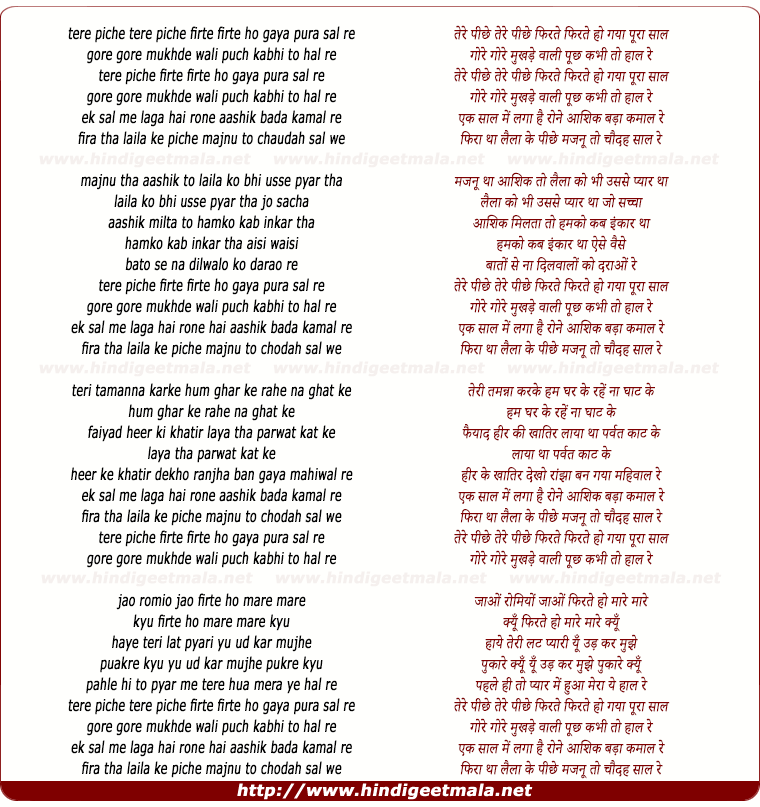 tere piche tere piche firte firte ho gaya pura sal re
gore gore mukhde wali puch kabhi to hal re
tere piche firte firte ho gaya pura sal re
gore gore mukhde wali puch kabhi to hal re
ek sal me laga hai rone aashik bada kamal re
fira tha laila ke piche majnu to chaudah sal we

www.hindigeetmala.net www.hindigeetmala.net www.hindigeetmala.net

majnu tha aashik to laila ko bhi usse pyar tha
laila ko bhi usse pyar tha jo sacha
aashik milta to hamko kab inkar tha
hamko kab inkar tha aisi waisi
bato se na dilwalo ko darao re
tere piche firte firte ho gaya pura sal re
gore gore mukhde wali puch kabhi to hal re
ek sal me laga hai rone hai aashik bada kamal re
fira tha laila ke piche majnu to chodah sal we

www.hindigeetmala.net www.hindigeetmala.net www.hindigeetmala.net

teri tamanna karke hum ghar ke rahe na ghat ke
hum ghar ke rahe na ghat ke
faiyad heer ki khatir laya tha parwat kat ke
laya tha parwat kat ke
heer ke khatir dekho ranjha ban gaya mahiwal re
ek sal me laga hai rone aashik bada kamal re
fira tha laila ke piche majnu to chodah sal we
tere piche firte firte ho gaya pura sal re
gore gore mukhde wali puch kabhi to hal re

www.hindigeetmala.net www.hindigeetmala.net www.hindigeetmala.net

jao romio jao firte ho mare mare
kyu firte ho mare mare kyu
haye teri lat pyari yu ud kar mujhe
puakre kyu yu ud kar mujhe pukre kyu
pahle hi to pyar me tere hua mera ye hal re
tere piche tere piche firte firte ho gaya pura sal re
gore gore mukhde wali puch kabhi to hal re
ek sal me laga hai rone hai aashik bada kamal re
fira tha laila ke piche majnu to chodah sal we

तेरे पीछे तेरे पीछे फिरते फिरते हो गया पूरा साल
गोरे गोरे मुखड़े वाली पूछ कभी तो हाल रे
तेरे पीछे तेरे पीछे फिरते फिरते हो गया पूरा साल
गोरे गोरे मुखड़े वाली पूछ कभी तो हाल रे
एक साल में लगा है रोने आशिक बड़ा कमाल रे
फिरा था लैला के पीछे मजनू तो चौदह साल रे

मजनू था आशिक तो लैला को भी उससे प्यार था
लैला को भी उससे प्यार था जो सच्चा
आशिक मिलता तो हमको कब इंकार था
हमको कब इंकार था ऐसे वैसे
बातों से ना दिलवालों को दराओं रे
तेरे पीछे तेरे पीछे फिरते फिरते हो गया पूरा साल
गोरे गोरे मुखड़े वाली पूछ कभी तो हाल रे
एक साल में लगा है रोने आशिक बड़ा कमाल रे
फिरा था लैला के पीछे मजनू तो चौदह साल रे

तेरी तमन्ना करके हम घर के रहें ना घाट के
हम घर के रहें ना घाट के
फैयाद हीर की खातिर लाया था पर्वत काट के
लाया था पर्वत काट के
हीर के खातिर देखो रांझा बन गया महिवाल रे
एक साल में लगा है रोने आशिक बड़ा कमाल रे
फिरा था लैला के पीछे मजनू तो चौदह साल रे
तेरे पीछे तेरे पीछे फिरते फिरते हो गया पूरा साल
गोरे गोरे मुखड़े वाली पूछ कभी तो हाल रे

जाओं रोमियों जाओं फिरते हो मारे मारे
क्यूँ फिरते हो मारे मारे क्यूँ
हाये तेरी लट प्यारी यूँ उड़ कर मुझे
पुकारे क्यूँ यूँ उड़ कर मुझे पुकारे क्यूँ
पहले ही तो प्यार में हुआ मेरा ये हाल रे
तेरे पीछे तेरे पीछे फिरते फिरते हो गया पूरा साल
गोरे गोरे मुखड़े वाली पूछ कभी तो हाल रे
एक साल में लगा है रोने आशिक बड़ा कमाल रे
फिरा था लैला के पीछे मजनू तो चौदह साल रे

http://www.hindigeetmala.net